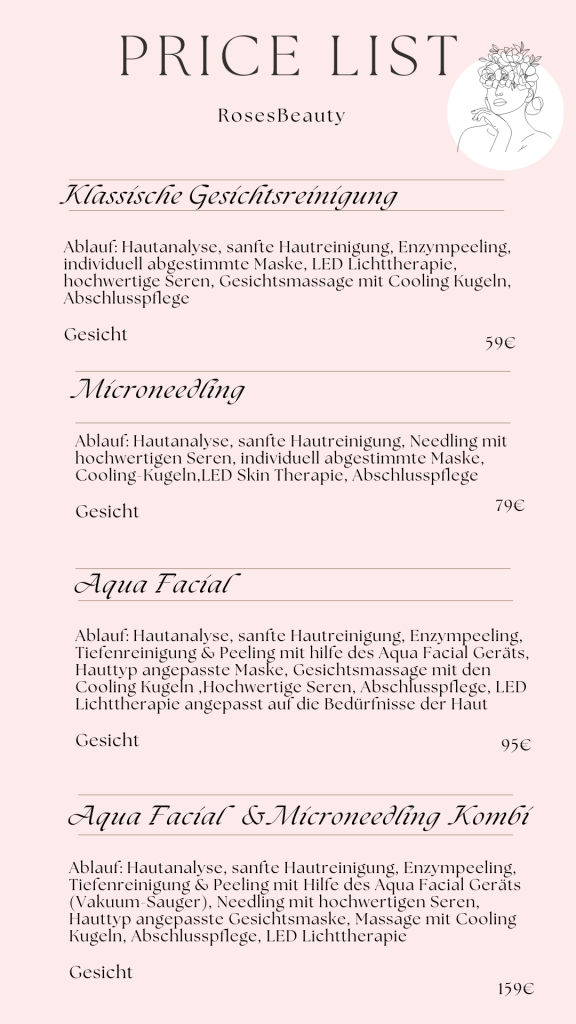 PRICE LIST

RosesBeauty

Klassische Gesichtsreinigung

Ablauf: Hautanalyse, sanfte Hautreinigung, Enzympeeling, individuell abgestimmte Maske, LED Lichttherapie, hochwertige Seren, Gesichtsmassage mit Cooling Kugeln, Abschlusspflege

Gesicht

59€

Microneedling

Ablauf: Hautanalyse, sanfte Hautreinigung, Needling mit hochwertigen Seren, individuell abgestimmte Maske, Cooling-Kugeln,LED Skin Therapie, Abschlusspflege

Gesicht

79€

Aqua Facial

Ablauf: Hautanalyse, sanfte Hautreinigung, Enzympeeling, Tiefenreinigung & Peeling mit hilfe des Aqua Facial Geräts, Hauttyp angepasste Maske, Gesichtsmassage mit den Cooling Kugeln ,Hochwertige Seren, Abschlusspflege, LED Lichttherapie angepasst auf die Bedürfnisse der Haut

Gesicht

95€

Aqua Facial &Microneedling Kombi

Ablauf: Hautanalyse, sanfte Hautreinigung, Enzympeeling, Tiefenreinigung & Peeling mit Hilfe des Aqua Facial Geräts (Vakuum-Sauger), Needling mit hochwertigen Seren, Hauttyp angepasste Gesichtsmaske, Massage mit Cooling Kugeln, Abschlusspflege, LED Lichttherapie

Gesicht

159€